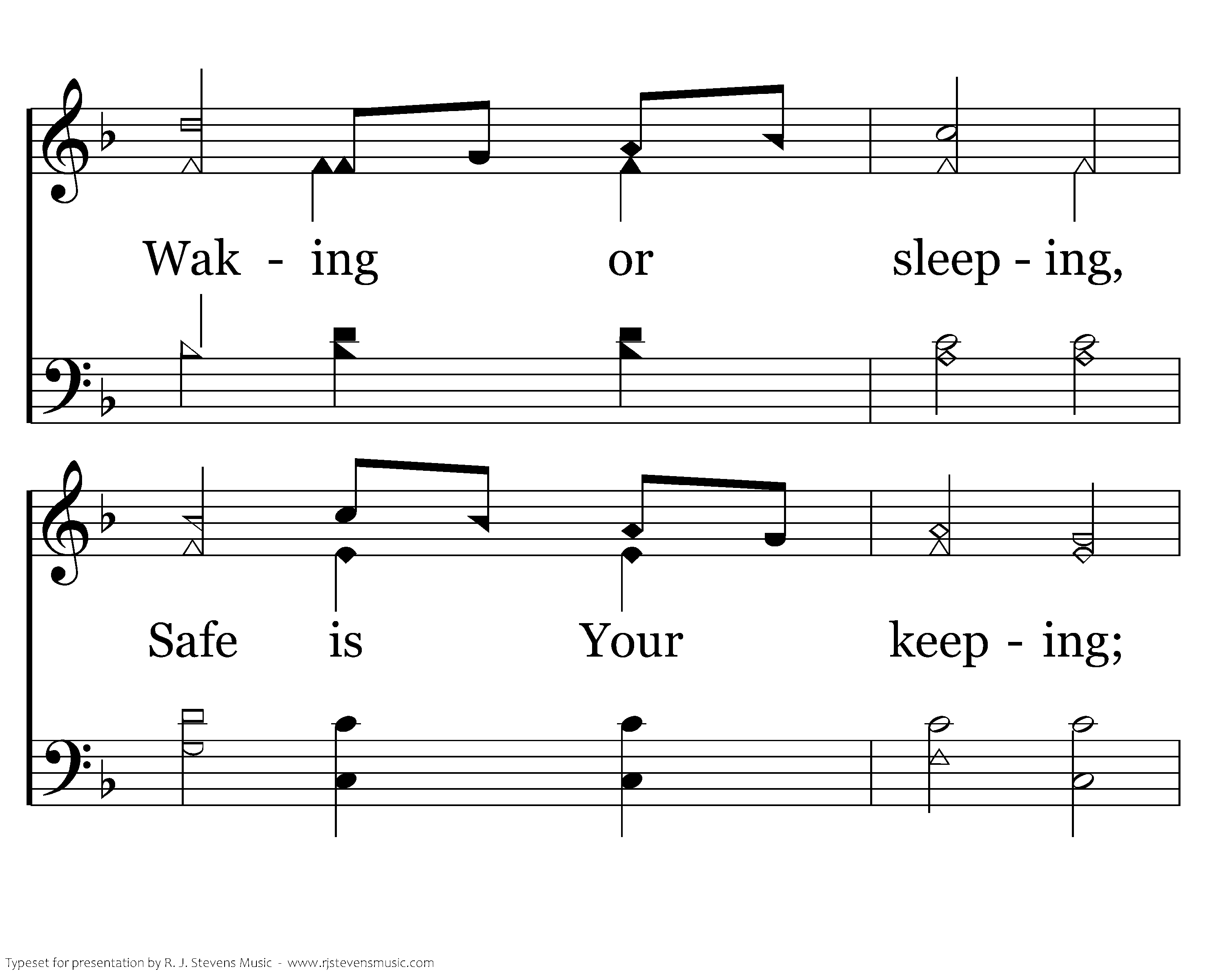 Wak - ing or sleep - ing,

Safe is Your keep - ing;

Typeset for presentation by R. J. Stevens Music - www.rjstevensmusic.com